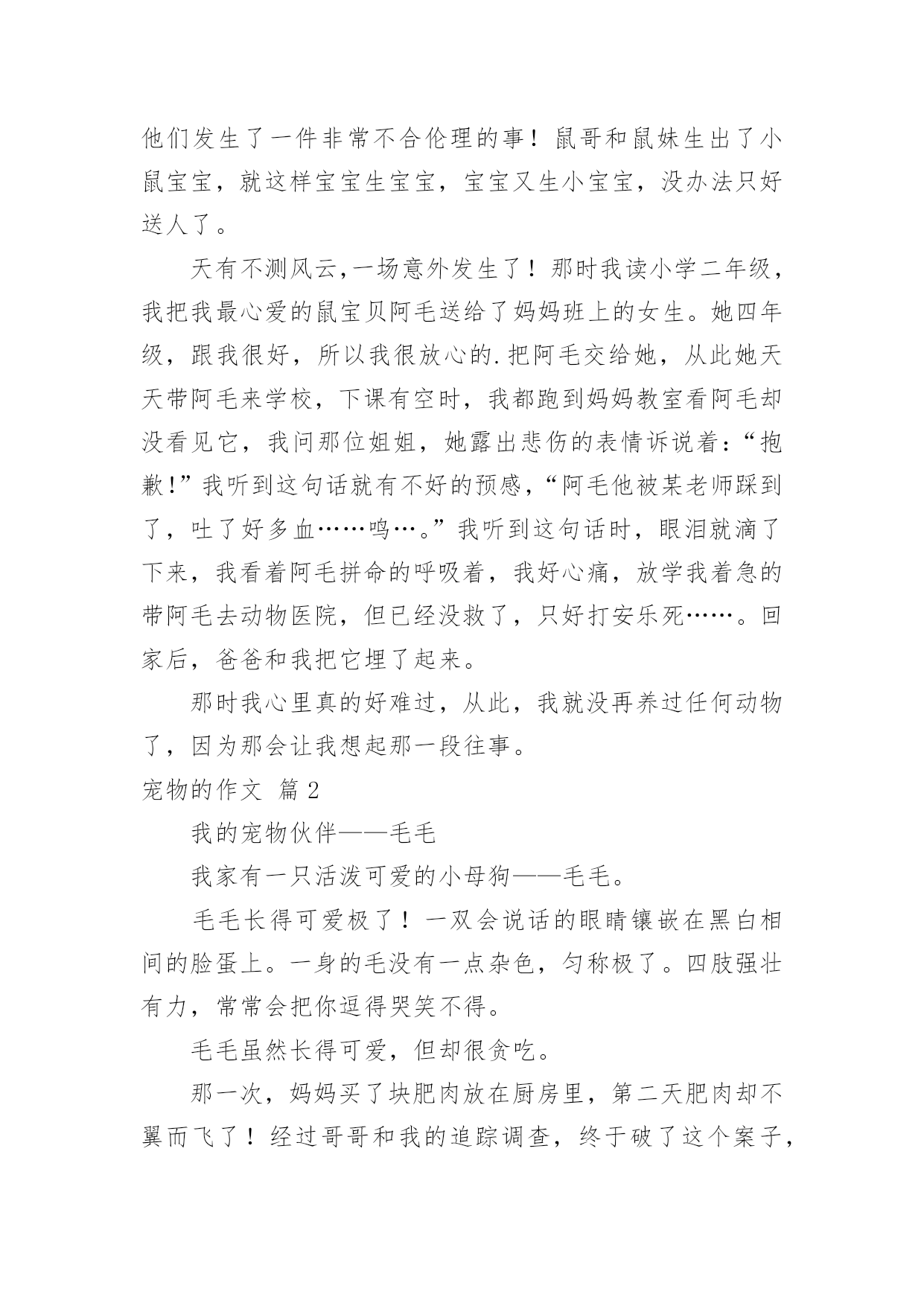 他们发生了一件非常不合伦理的事！鼠哥和鼠妹生出了小鼠宝宝，就这样宝宝生宝宝，宝宝又生小宝宝，没办法只好送人了。

天有不测风云,一场意外发生了！那时我读小学二年级，我把我最心爱的鼠宝贝阿毛送给了妈妈班上的女生。她四年级，跟我很好，所以我很放心的.把阿毛交给她，从此她天天带阿毛来学校，下课有空时，我都跑到妈妈教室看阿毛却没看见它，我问那位姐姐，她露出悲伤的表情诉说着：“抱歉!”我听到这句话就有不好的预感,“阿毛他被某老师踩到了，吐了好多血……呜…。”我听到这句话时，眼泪就滴了下来，我看着阿毛拼命的呼吸着，我好心痛，放学我着急的带阿毛去动物医院，但已经没救了，只好打安乐死……。回家后，爸爸和我把它埋了起来。

那时我心里真的好难过，从此，我就没再养过任何动物了，因为那会让我想起那一段往事。

宠物的作文 篇2

我的宠物伙伴——毛毛

我家有一只活泼可爱的小母狗——毛毛。

毛毛长得可爱极了！一双会说话的眼睛镶嵌在黑白相间的脸蛋上。一身的毛没有一点杂色，匀称极了。四肢强壮有力，常常会把你逗得哭笑不得。

毛毛虽然长得可爱，但却很贪吃。

那一次，妈妈买了块肥肉放在厨房里，第二天肥肉却不翼而飞了！经过哥哥和我的追踪调查，终于破了这个案子，